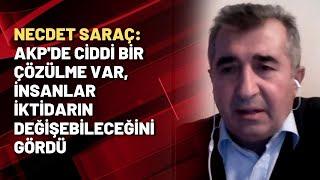 NECDET SARAÇ:
AKP'DE CİDDİ BİR ÇÖZÜLME VAR, İNSANLAR İKTİDARIN DEĞİŞEBİLECEĞİNİ GÖRDÜ